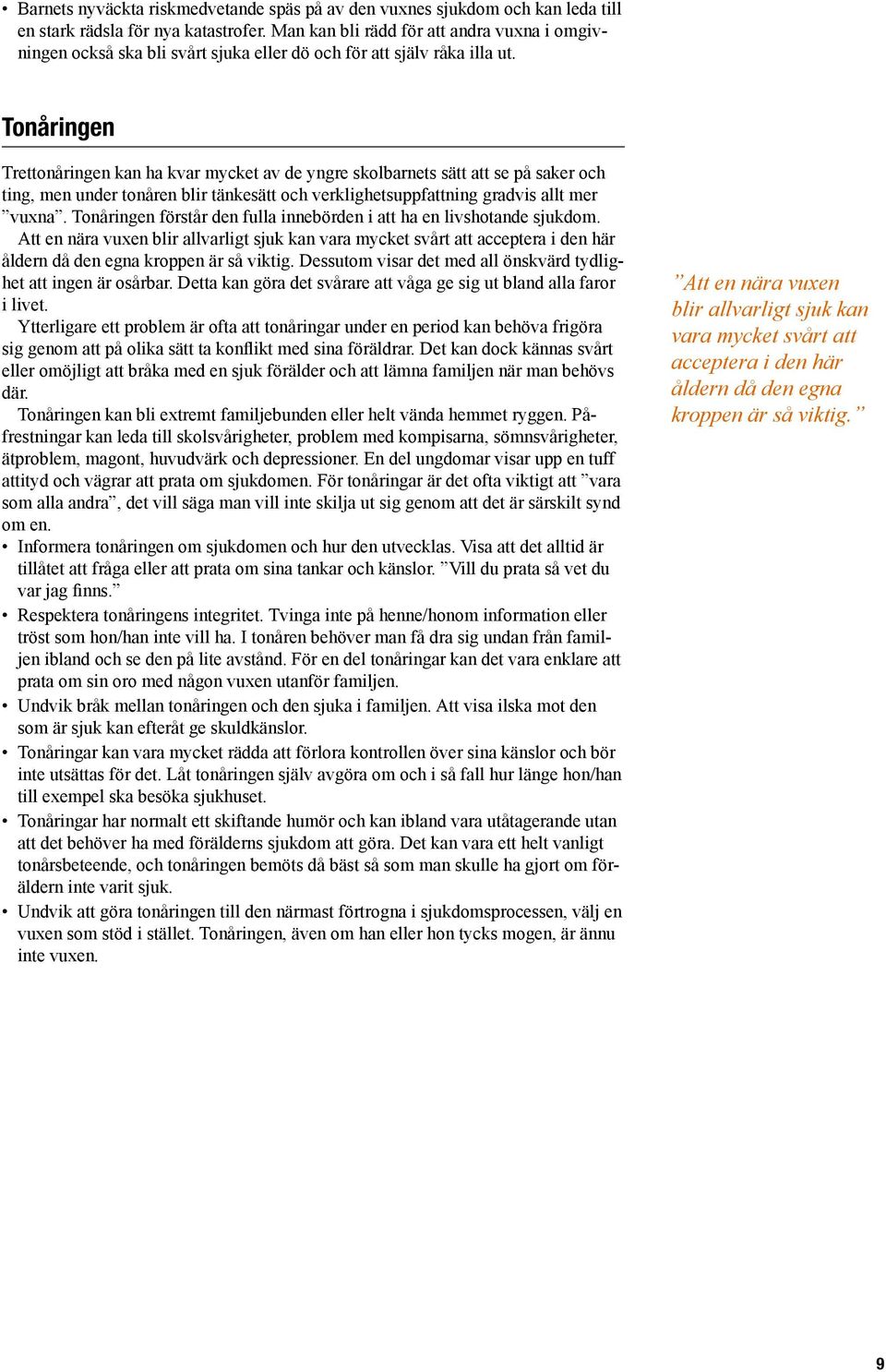 • Barnets nyväckta riskmedvetande späs på av den vuxnes sjukdom och kan leda till en stark rädsla för nya katastrofer. Man kan bli rädd för att andra vuxna i omgivningen också ska bli svårt sjuka eller dö och för att själv råka illa ut.

Tonåringen

Trettonåringen kan ha kvar mycket av de yngre skolbarnets sätt att se på saker och ting, men under tonåren blir tänkesätt och verklighetsuppfattning gradvis allt mer ”vuxna”. Tonåringen förstår den fulla innebörden i att ha en livshotande sjukdom.

Att en nära vuxen blir allvarligt sjuk kan vara mycket svårt att acceptera i den här åldern då den egna kroppen är så viktig. Dessutom visar det med all önskvärd tydlighet att ingen är osårbar. Detta kan göra det svårare att våga ge sig ut bland alla faror i livet.

Ytterligare ett problem är ofta att tonåringar under en period kan behöva frigöra sig genom att på olika sätt ta konflikt med sina föräldrar. Det kan dock kännas svårt eller omöjligt att bråka med en sjuk förälder och att lämna familjen när man behövs där.

Tonåringen kan bli extremt familjebunden eller helt vända hemmet ryggen. Påfrestningar kan leda till skolsvårigheter, problem med kompisarna, sömnsvårigheter, ätproblem, magont, huvudvärk och depressioner. En del ungdomar visar upp en tuff attityd och vägrar att prata om sjukdomen. För tonåringar är det ofta viktigt att ”vara som alla andra”, det vill säga man vill inte skilja ut sig genom att det är särskilt synd om en.

• Informera tonåringen om sjukdomen och hur den utvecklas. Visa att det alltid är tillåtet att fråga eller att prata om sina tankar och känslor. ”Vill du prata så vet du var jag finns.”
• Respektera tonåringens integritet. Tvinga inte på henne/honom information eller tröst som hon/han inte vill ha. I tonåren behöver man få dra sig undan från familjen ibland och se den på lite avstånd. För en del tonåringar kan det vara enklare att prata om sin oro med någon vuxen utanför familjen.
• Undvik bråk mellan tonåringen och den sjuka i familjen. Att visa ilska mot den som är sjuk kan efteråt ge skuldkänslor.
• Tonåringar kan vara mycket rädda att förlora kontrollen över sina känslor och bör inte utsättas för det. Låt tonåringen själv avgöra om och i så fall hur länge hon/han till exempel ska besöka sjukhuset.
• Tonåringar har normalt ett skiftande humör och kan ibland vara utåtagerande utan att det behöver ha med förälderns sjukdom att göra. Det kan vara ett helt vanligt tonårsbeteende, och tonåringen bemöts då bäst så som man skulle ha gjort om föräldern inte varit sjuk.
• Undvik att göra tonåringen till den närmast förtrogna i sjukdomsprocessen, välj en vuxen som stöd i stället. Tonåringen, även om han eller hon tycks mogen, är ännu inte vuxen.

”Att en nära vuxen blir allvarligt sjuk kan vara mycket svårt att acceptera i den här åldern då den egna kroppen är så viktig.”

9